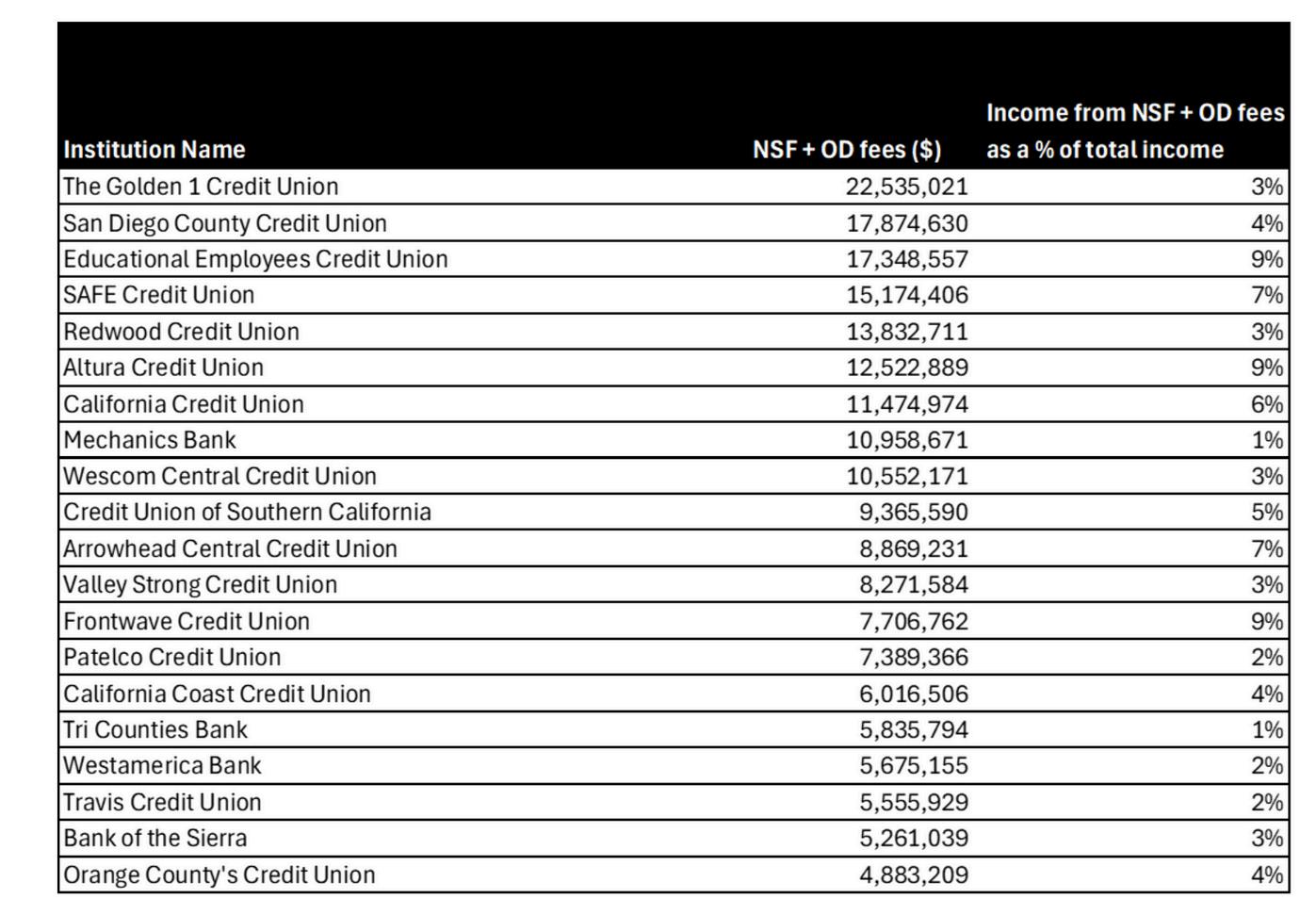 | Institution Name | NSF + OD fees ($) | Income from NSF + OD fees as a % of total income |
|---|---|---|
| The Golden 1 Credit Union | 22,535,021 | 3% |
| San Diego County Credit Union | 17,874,630 | 4% |
| Educational Employees Credit Union | 17,348,557 | 9% |
| SAFE Credit Union | 15,174,406 | 7% |
| Redwood Credit Union | 13,832,711 | 3% |
| Altura Credit Union | 12,522,889 | 9% |
| California Credit Union | 11,474,974 | 6% |
| Mechanics Bank | 10,958,671 | 1% |
| Wescom Central Credit Union | 10,552,171 | 3% |
| Credit Union of Southern California | 9,365,590 | 5% |
| Arrowhead Central Credit Union | 8,869,231 | 7% |
| Valley Strong Credit Union | 8,271,584 | 3% |
| Frontwave Credit Union | 7,706,762 | 9% |
| Patelco Credit Union | 7,389,366 | 2% |
| California Coast Credit Union | 6,016,506 | 4% |
| Tri Counties Bank | 5,835,794 | 1% |
| Westamerica Bank | 5,675,155 | 2% |
| Travis Credit Union | 5,555,929 | 2% |
| Bank of the Sierra | 5,261,039 | 3% |
| Orange County's Credit Union | 4,883,209 | 4% |